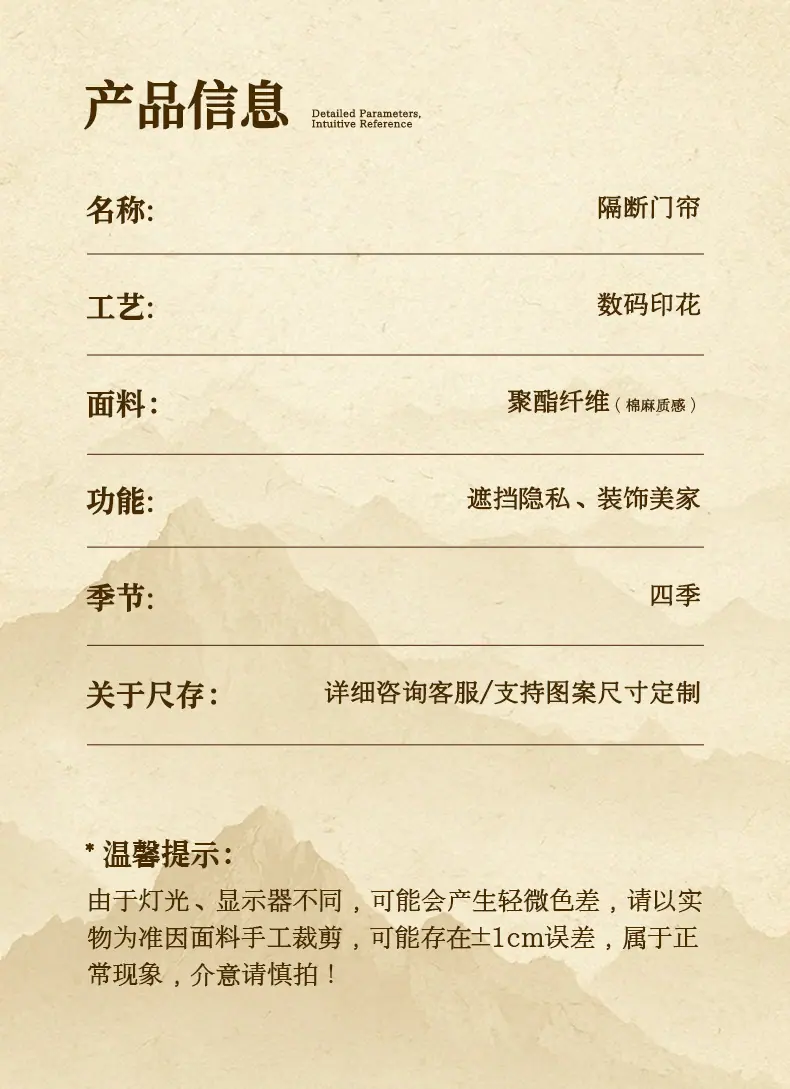 产品信息 Detailed Parameters, Intuitive Reference

名称: 隔断门帘

工艺: 数码印花

面料: 聚酯纤维（棉麻质感）

功能: 遮挡隐私、装饰美家

季节: 四季

关于尺存: 详细咨询客服/支持图案尺寸定制

* 温馨提示:

由于灯光、显示器不同，可能会产生轻微色差，请以实物为准因面料手工裁剪，可能存在±1cm误差，属于正常现象，介意请慎拍！